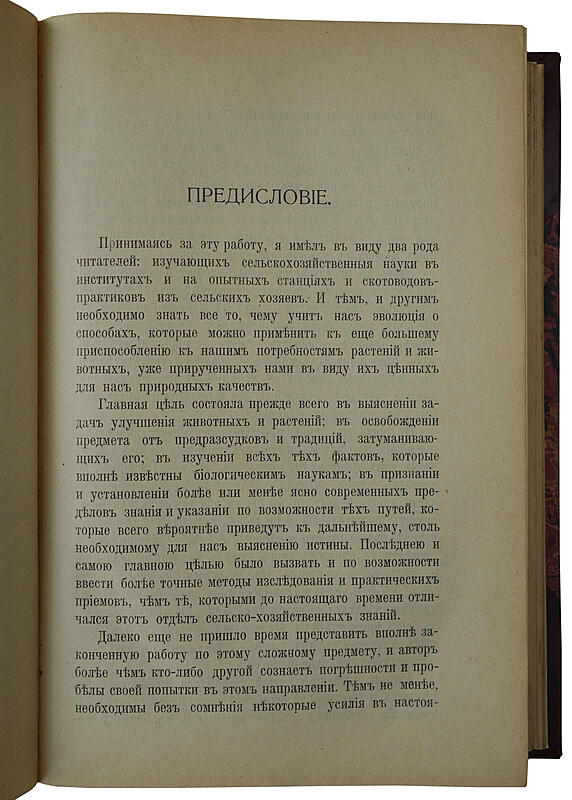 ПРЕДИСЛОВІЕ.

Принимаясь за эту работу, я имѣлъ въ виду два рода читателей: изучающихъ сельскохозяйственныя науки въ институтахъ и на опытныхъ станціяхъ и скотоводовъ-практиковъ изъ сельскихъ хозяевъ. И тѣмъ, и другимъ необходимо знать все то, чему учитъ насъ эволюція о способахъ, которые можно примѣнить къ еще большему приспособленію къ нашимъ потребностямъ растеній и животныхъ, уже прирученныхъ нами въ виду ихъ цѣнныхъ для насъ природныхъ качествъ.

Главная цѣль состояла прежде всего въ выясненіи задачъ улучшенія животныхъ и растеній; въ освобожденіи предмета отъ предразсудковъ и традицій, затуманивающихъ его; въ изученіи всѣхъ тѣхъ фактовъ, которые вполнѣ извѣстны біологическимъ наукамъ; въ признаніи и установленіи болѣе или менѣе ясно современныхъ предѣловъ знанія и указаніи по возможности тѣхъ путей, которые всего вѣроятнѣе приведутъ къ дальнѣйшему, столь необходимому для насъ выясненію истины. Послѣднею и самою главною цѣлью было вызвать и по возможности ввести болѣе точные методы изслѣдованія и практическихъ пріемовъ, чѣмъ тѣ, которыми до настоящаго времени отличался этотъ отдѣлъ сельско-хозяйственныхъ знаній.

Далеко еще не пришло время представить вполнѣ законченную работу по этому сложному предмету, и авторъ болѣе чѣмъ кто-либо другой сознаетъ погрѣшности и пробѣлы своей попытки въ этомъ направленіи. Тѣмъ не менѣе, необходимы безъ сомнѣнія нѣкоторые усилія въ настоя-